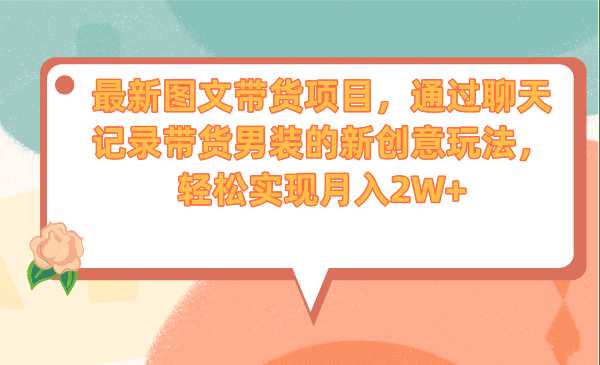 最新图文带货项目，通过聊天记录带货男装的新创意玩法，轻松实现月入2W+